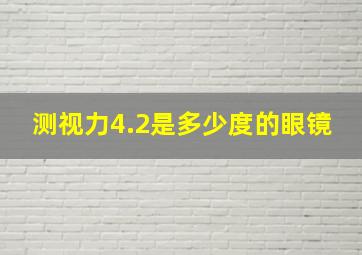 测视力4.2是多少度的眼镜